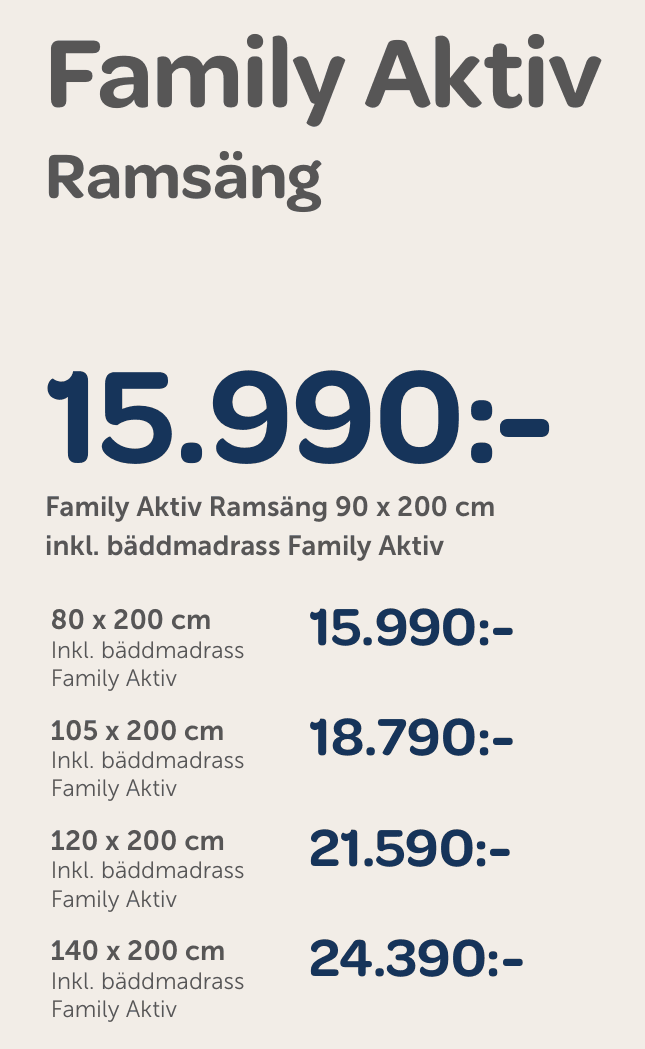 Family Aktiv
Ramsäng

15.990:-

Family Aktiv Ramsäng 90 x 200 cm inkl. bäddmadrass Family Aktiv

80 x 200 cm
Inkl. bäddmadrass Family Aktiv
15.990:-

105 x 200 cm
Inkl. bäddmadrass Family Aktiv
18.790:-

120 x 200 cm
Inkl. bäddmadrass Family Aktiv
21.590:-

140 x 200 cm
Inkl. bäddmadrass Family Aktiv
24.390:-